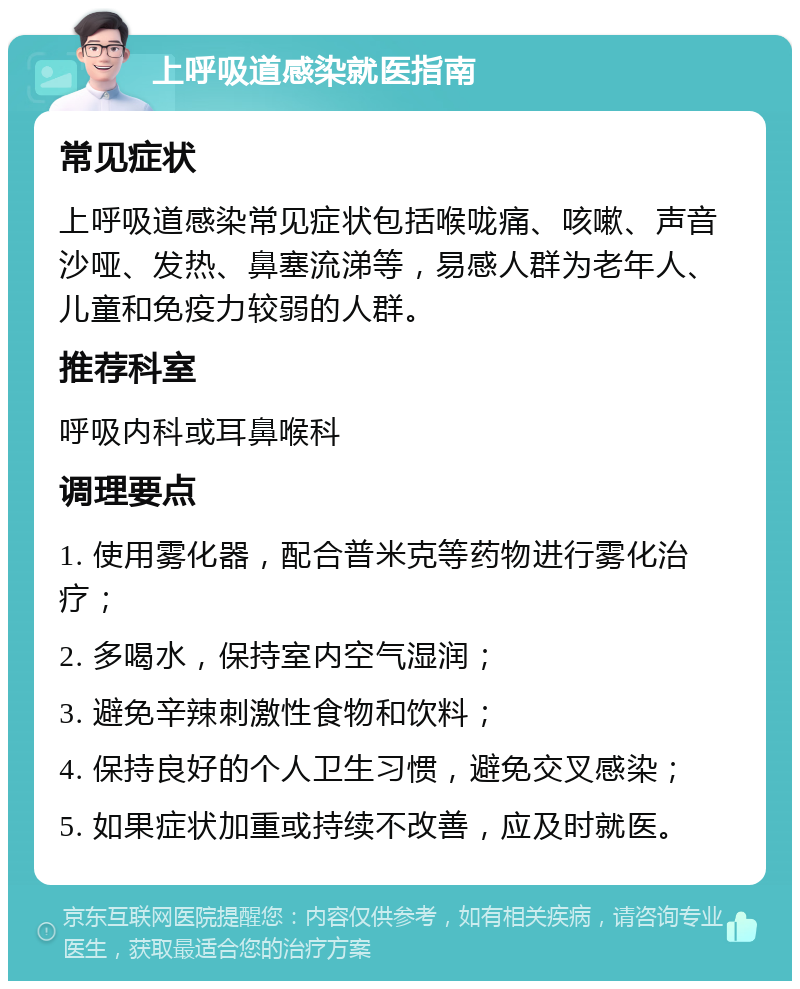 上呼吸道感染就医指南

常见症状

上呼吸道感染常见症状包括喉咙痛、咳嗽、声音沙哑、发热、鼻塞流涕等，易感人群为老年人、儿童和免疫力较弱的人群。

推荐科室

呼吸内科或耳鼻喉科

调理要点

1. 使用雾化器，配合普米克等药物进行雾化治疗；

2. 多喝水，保持室内空气湿润；

3. 避免辛辣刺激性食物和饮料；

4. 保持良好的个人卫生习惯，避免交叉感染；

5. 如果症状加重或持续不改善，应及时就医。

京东互联网医院提醒您：内容仅供参考，如有相关疾病，请咨询专业医生，获取最适合您的治疗方案